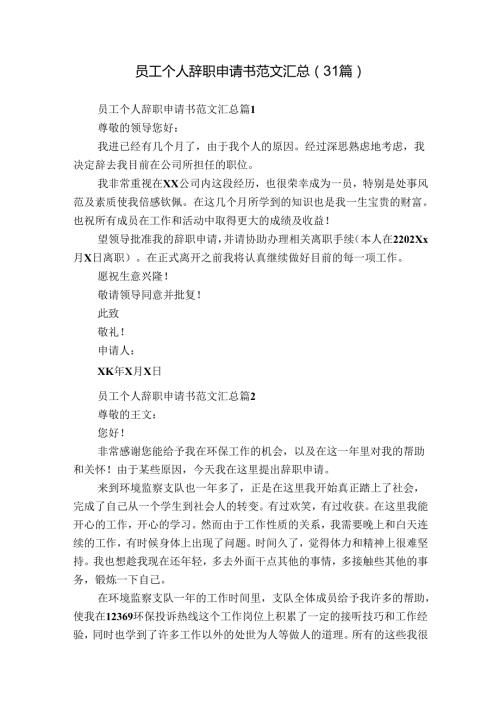 员工个人辞职申请书范文汇总（31篇）

员工个人辞职申请书范文汇总篇1

尊敬的领导您好：

我进已经有几个月了，由于我个人的原因。经过深思熟虑地考虑，我决定辞去我目前在公司所担任的职位。

我非常重视在XX公司内这段经历，也很荣幸成为一员，特别是处事风范及素质使我倍感钦佩。在这几个月所学到的知识也是我一生宝贵的财富。也祝所有成员在工作和活动中取得更大的成绩及收益！

望领导批准我的辞职申请，并请协助办理相关离职手续（本人在2202Xx月X日离职）。在正式离开之前我将认真继续做好目前的每一项工作。

愿祝生意兴隆！

敬请领导同意并批复！

此致

敬礼！

申请人：

XK年X月X日

员工个人辞职申请书范文汇总篇2

尊敬的王文：

您好！

非常感谢您能给予我在环保工作的机会，以及在这一年里对我的帮助和关怀！由于某些原因，今天我在这里提出辞职申请。

来到环境监察支队也一年多了，正是在这里我开始真正踏上了社会，完成了自己从一个学生到社会人的转变。有过欢笑，有过收获。在这里我能开心的工作，开心的学习。然而由于工作性质的关系，我需要晚上和白天连续的工作，有时候身体上出现了问题。时间久了，觉得体力和精神上很难坚持。我也想趁我现在还年轻，多去外面干点其他的事情，多接触些其他的事务，锻炼一下自己。

在环境监察支队一年的工作时间里，支队全体成员给予我许多的帮助，使我在12369环保投诉热线这个工作岗位上积累了一定的接听技巧和工作经验，同时也学到了许多工作以外的处世为人等做人的道理。所有的这些我很